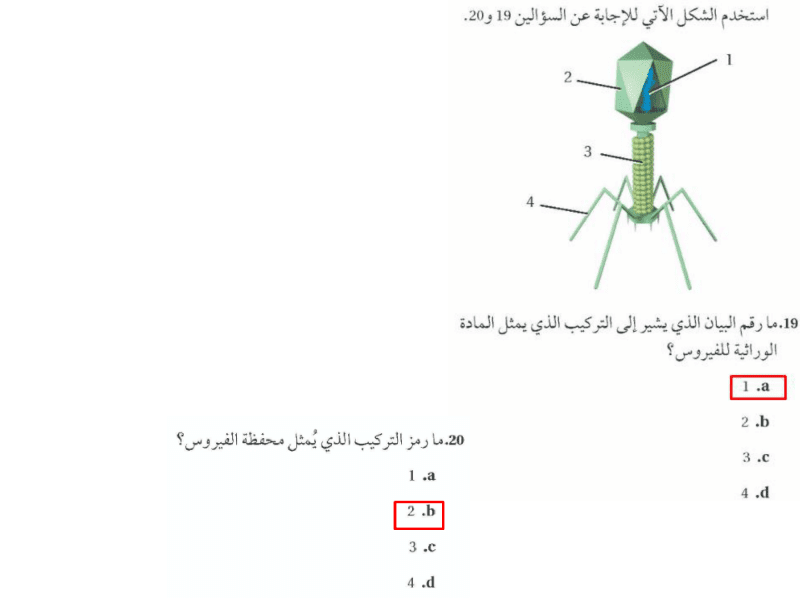 استخدم الشكل الآتي للإجابة عن السؤالين 19 و20.

1
2
3
4

19. ما رقم البيان الذي يشير إلى التركيب الذي يمثل المادة الوراثية للفيروس؟

a. 1
b. 2
c. 3
d. 4

20. ما رمز التركيب الذي يُمثل محفظة الفيروس؟

a. 1
b. 2
c. 3
d. 4